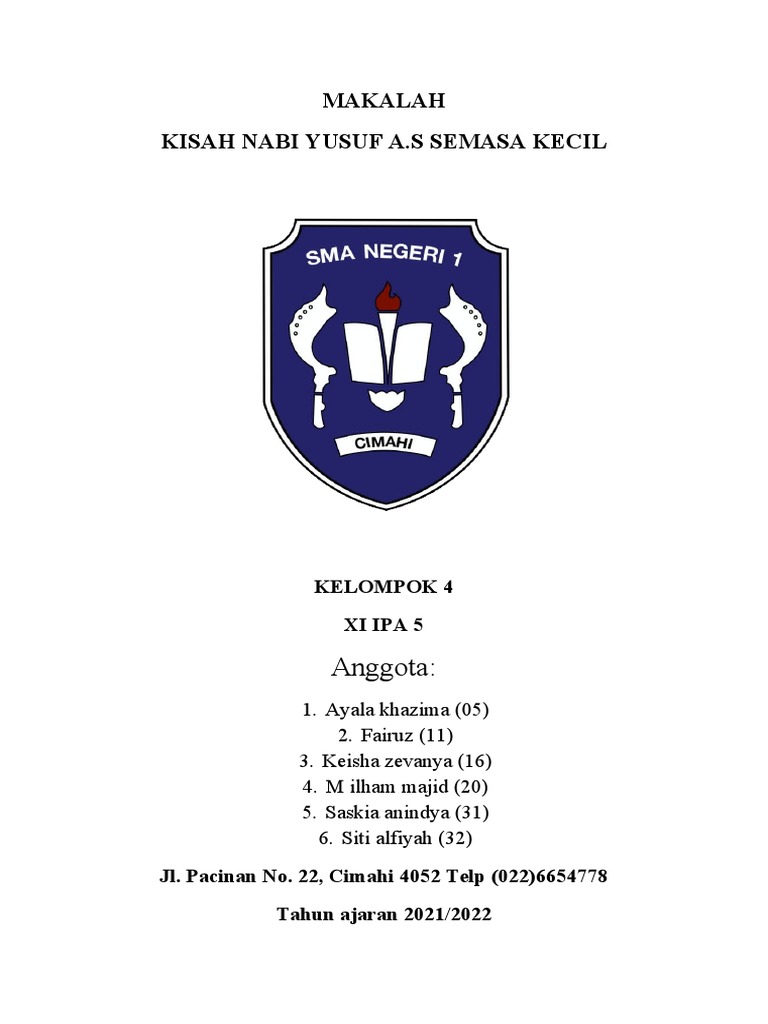 MAKALAH

KISAH NABI YUSUF A.S SEMASA KECIL

SMA NEGERI 1

CIMAHI

KELOMPOK 4

XI IPA 5

Anggota:

1. Ayala khazima (05)
2. Fairuz (11)
3. Keisha zevanya (16)
4. M ilham majid (20)
5. Saskia anindya (31)
6. Siti alfiyah (32)

Jl. Pacinan No. 22, Cimahi 4052 Telp (022)6654778

Tahun ajaran 2021/2022